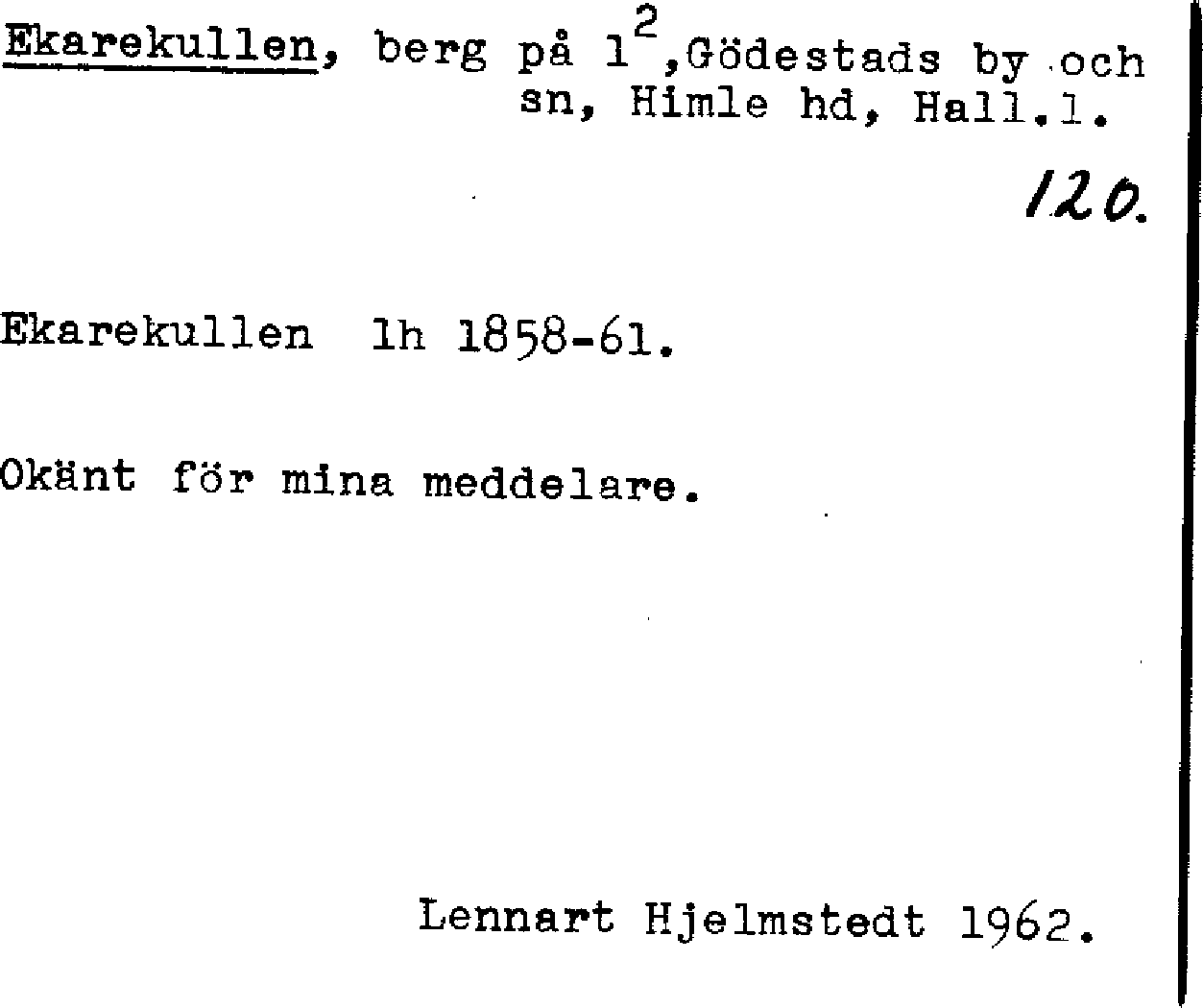 Ekarekullen, berg på $1^2$,Gödestads by och sn, Himle hd, Hall.l.

120.

Ekarekullen lh 1858-61.

Okänt för mina meddelare.

Lennart Hjelmstedt 1962.